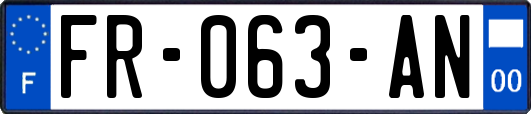 F

FR-063-AN

00